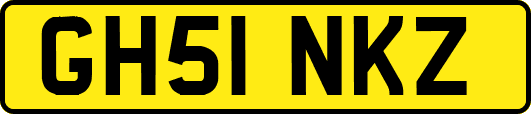 GH51 NKZ